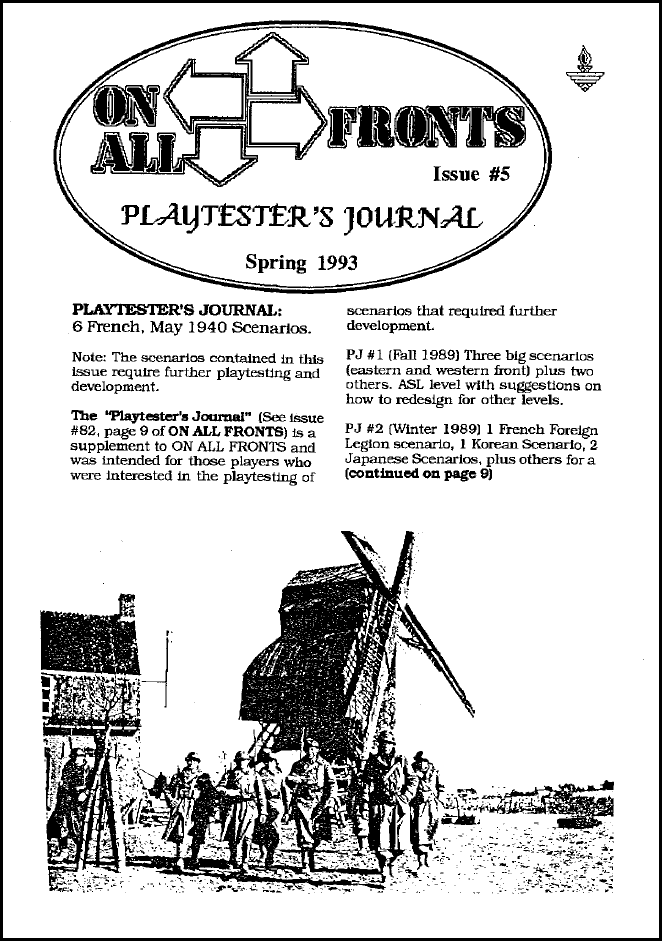 ON ALL FRONTS

Issue #5

PLAYTESTER'S JOURNAL

Spring 1993

PLAYTESTER'S JOURNAL: 6 French, May 1940 Scenarios.

Note: The scenarios contained in this issue require further playtesting and development.

The "Playtester's Journal" (See issue #82, page 9 of ON ALL FRONTS) is a supplement to ON ALL FRONTS and was intended for those players who were interested in the playtesting of scenarios that required further development.

PJ #1 (Fall 1989) Three big scenarios (eastern and western front) plus two others. ASL level with suggestions on how to redesign for other levels.

PJ #2 (Winter 1989) 1 French Foreign Legion scenario, 1 Korean Scenario, 2 Japanese Scenarios, plus others for a (continued on page 9)